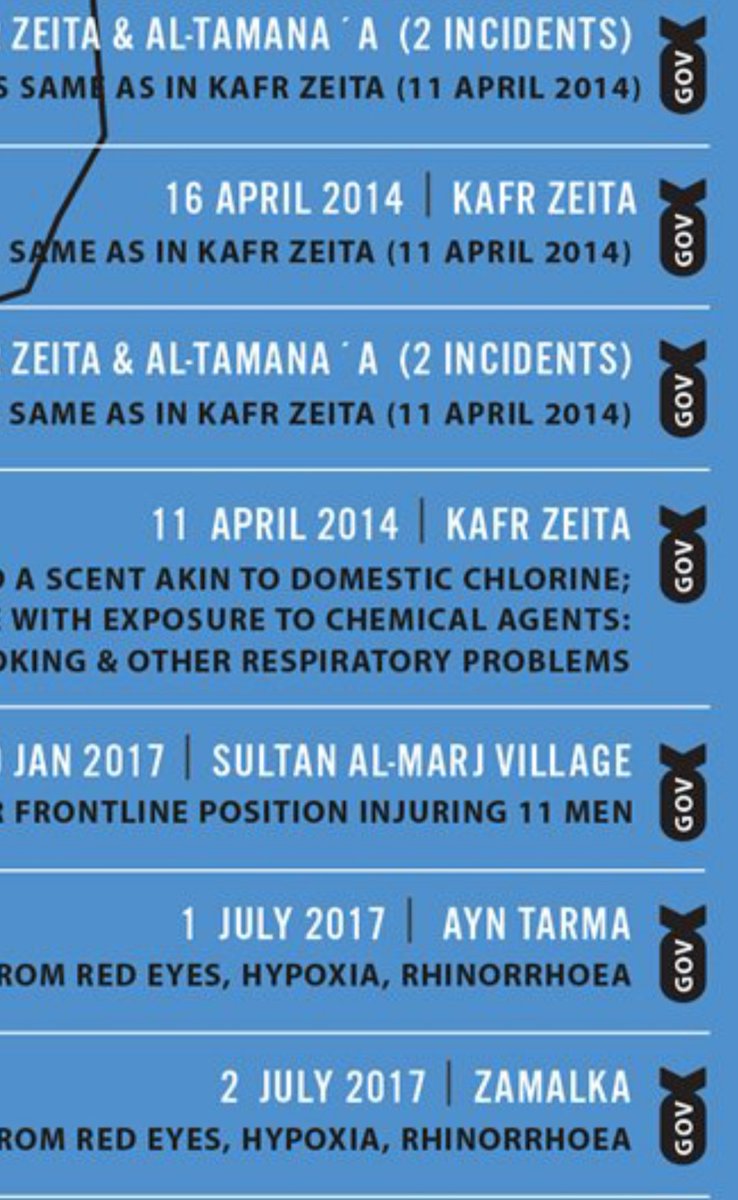 ZEITA & AL-TAMANA ´A (2 INCIDENTS)
S SAME AS IN KAFR ZEITA (11 APRIL 2014)

GOV

16 APRIL 2014 | KAFR ZEITA
SAME AS IN KAFR ZEITA (11 APRIL 2014)

GOV

ZEITA & AL-TAMANA ´A (2 INCIDENTS)
SAME AS IN KAFR ZEITA (11 APRIL 2014)

GOV

11 APRIL 2014 | KAFR ZEITA
A SCENT AKIN TO DOMESTIC CHLORINE;
WITH EXPOSURE TO CHEMICAL AGENTS:
OKING & OTHER RESPIRATORY PROBLEMS

GOV

JAN 2017 | SULTAN AL-MARJ VILLAGE
FRONTLINE POSITION INJURING 11 MEN

GOV

1 JULY 2017 | AYN TARMA
ROM RED EYES, HYPOXIA, RHINORRHOEA

GOV

2 JULY 2017 | ZAMALKA
ROM RED EYES, HYPOXIA, RHINORRHOEA

GOV